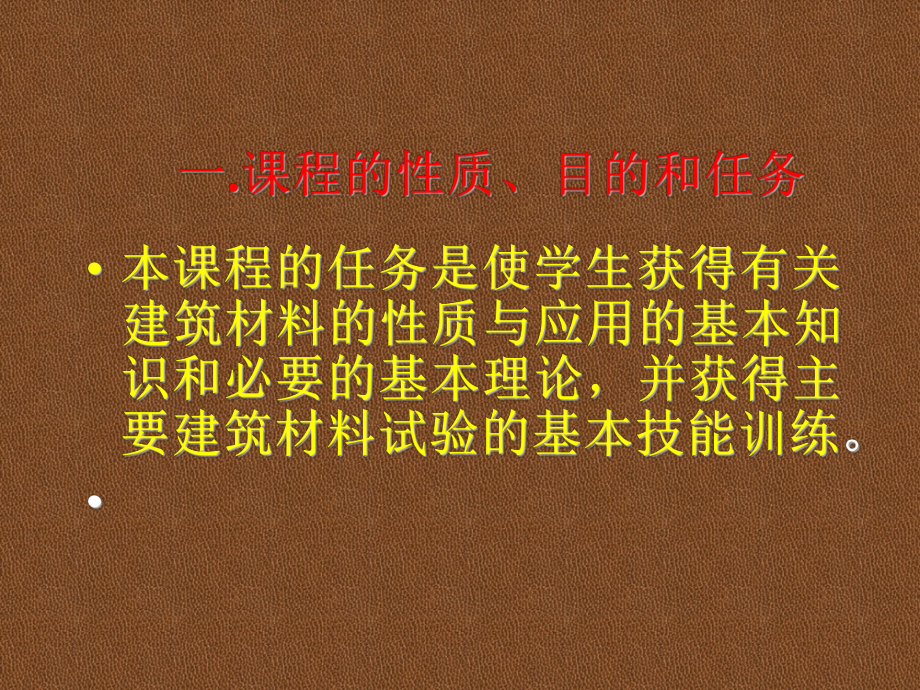 一.课程的性质、目的和任务

• 本课程的任务是使学生获得有关建筑材料的性质与应用的基本知识和必要的基本理论，并获得主要建筑材料试验的基本技能训练。

•